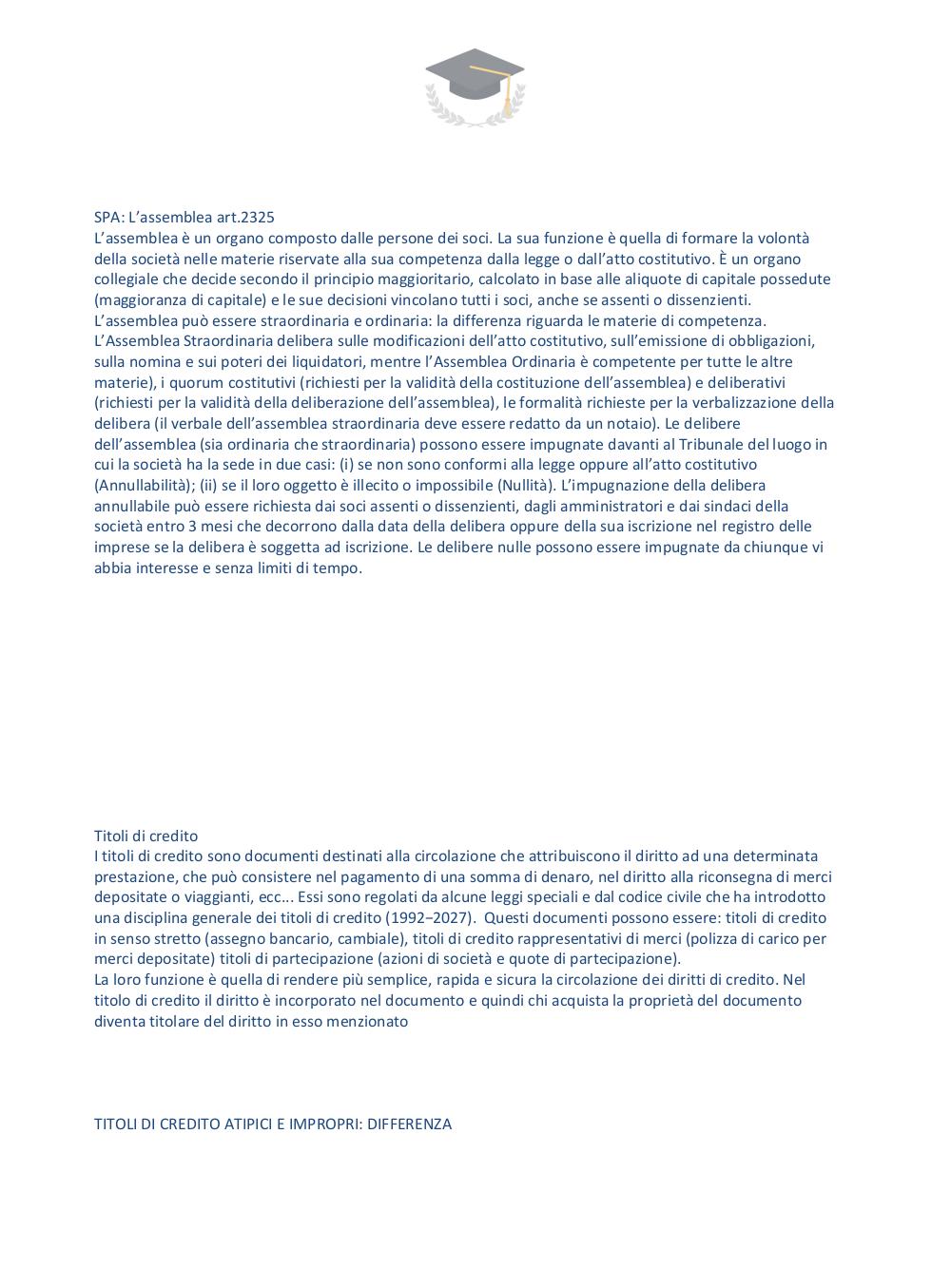 SPA: L'assemblea art.2325
L'assemblea è un organo composto dalle persone dei soci. La sua funzione è quella di formare la volontà della società nelle materie riservate alla sua competenza dalla legge o dall'atto costitutivo. È un organo collegiale che decide secondo il principio maggioritario, calcolato in base alle aliquote di capitale possedute (maggioranza di capitale) e le sue decisioni vincolano tutti i soci, anche se assenti o dissenzienti.
L'assemblea può essere straordinaria e ordinaria: la differenza riguarda le materie di competenza. L'Assemblea Straordinaria delibera sulle modificazioni dell'atto costitutivo, sull'emissione di obbligazioni, sulla nomina e sui poteri dei liquidatori, mentre l'Assemblea Ordinaria è competente per tutte le altre materie), i quorum costitutivi (richiesti per la validità della costituzione dell'assemblea) e deliberativi (richiesti per la validità della deliberazione dell'assemblea), le formalità richieste per la verbalizzazione della delibera (il verbale dell'assemblea straordinaria deve essere redatto da un notaio). Le delibere dell'assemblea (sia ordinaria che straordinaria) possono essere impugnate davanti al Tribunale del luogo in cui la società ha la sede in due casi: (i) se non sono conformi alla legge oppure all'atto costitutivo (Annullabilità); (ii) se il loro oggetto è illecito o impossibile (Nullità). L'impugnazione della delibera annullabile può essere richiesta dai soci assenti o dissenzienti, dagli amministratori e dai sindaci della società entro 3 mesi che decorrono dalla data della delibera oppure della sua iscrizione nel registro delle imprese se la delibera è soggetta ad iscrizione. Le delibere nulle possono essere impugnate da chiunque vi abbia interesse e senza limiti di tempo.

Titoli di credito
I titoli di credito sono documenti destinati alla circolazione che attribuiscono il diritto ad una determinata prestazione, che può consistere nel pagamento di una somma di denaro, nel diritto alla riconsegna di merci depositate o viaggianti, ecc... Essi sono regolati da alcune leggi speciali e dal codice civile che ha introdotto una disciplina generale dei titoli di credito (1992−2027). Questi documenti possono essere: titoli di credito in senso stretto (assegno bancario, cambiale), titoli di credito rappresentativi di merci (polizza di carico per merci depositate) titoli di partecipazione (azioni di società e quote di partecipazione).
La loro funzione è quella di rendere più semplice, rapida e sicura la circolazione dei diritti di credito. Nel titolo di credito il diritto è incorporato nel documento e quindi chi acquista la proprietà del documento diventa titolare del diritto in esso menzionato

TITOLI DI CREDITO ATIPICI E IMPROPRI: DIFFERENZA